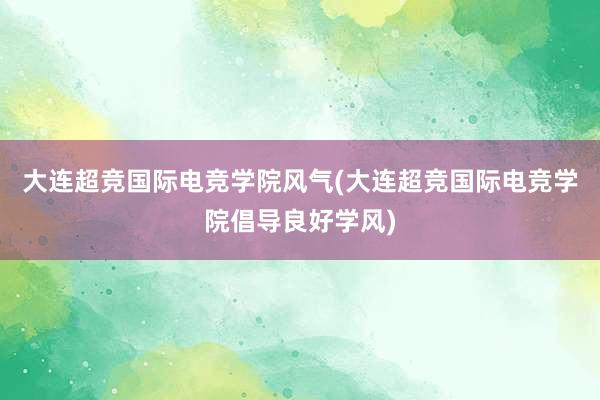 大连超竞国际电竞学院风气(大连超竞国际电竞学院倡导良好学风)